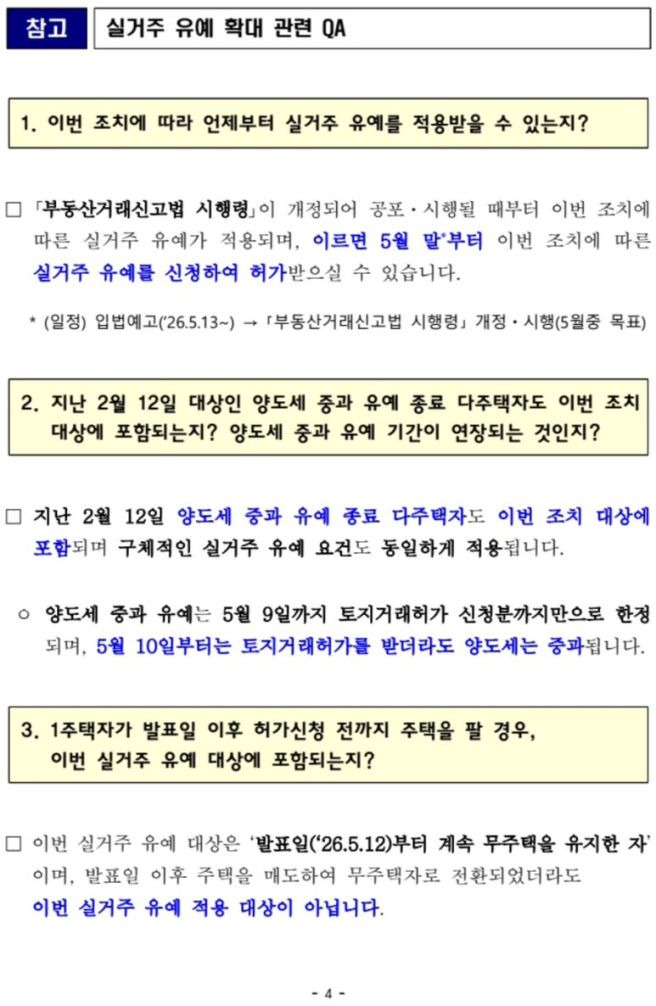 참고 실거주 유예 확대 관련 QA

1. 이번 조치에 따라 언제부터 실거주 유예를 적용받을 수 있는지?

□ 「부동산거래신고법 시행령」이 개정되어 공포·시행될 때부터 이번 조치에 따른 실거주 유예가 적용되며, 이르면 5월 말*부터 이번 조치에 따른 실거주 유예를 신청하여 허가받으실 수 있습니다.

* (일정) 입법예고('26.5.13~) → 「부동산거래신고법 시행령」 개정·시행(5월중 목표)

2. 지난 2월 12일 대상인 양도세 중과 유예 종료 다주택자도 이번 조치 대상에 포함되는지? 양도세 중과 유예 기간이 연장되는 것인지?

□ 지난 2월 12일 양도세 중과 유예 종료 다주택자도 이번 조치 대상에 포함되며 구체적인 실거주 유예 요건도 동일하게 적용됩니다.

○ 양도세 중과 유예는 5월 9일까지 토지거래허가 신청분까지만으로 한정되며, 5월 10일부터는 토지거래허가를 받더라도 양도세는 중과됩니다.

3. 1주택자가 발표일 이후 허가신청 전까지 주택을 팔 경우, 이번 실거주 유예 대상에 포함되는지?

□ 이번 실거주 유예 대상은 '발표일('26.5.12)부터 계속 무주택을 유지한 자'이며, 발표일 이후 주택을 매도하여 무주택자로 전환되었더라도 이번 실거주 유예 적용 대상이 아닙니다.

- 4 -